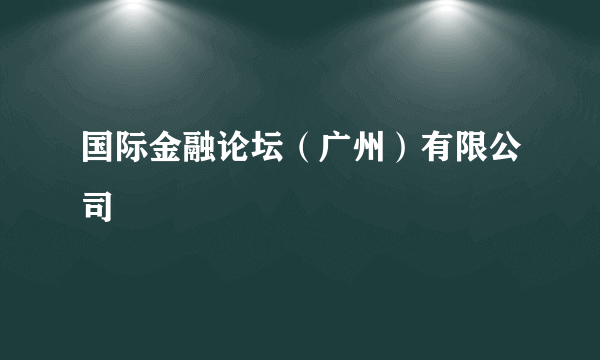 国际金融论坛（广州）有限公司